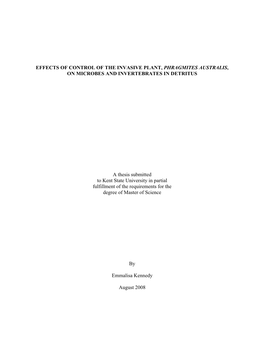 EFFECTS OF CONTROL OF THE INVASIVE PLANT, PHRAGMITES AUSTRALIS, ON MICROBES AND INVERTEBRATES IN DETRITUS

A thesis submitted
to Kent State University in partial
fulfillment of the requirements for the
degree of Master of Science

By

Emmalisa Kennedy

August 2008